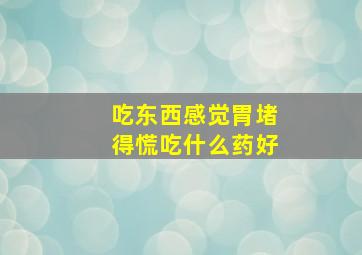 吃东西感觉胃堵得慌吃什么药好